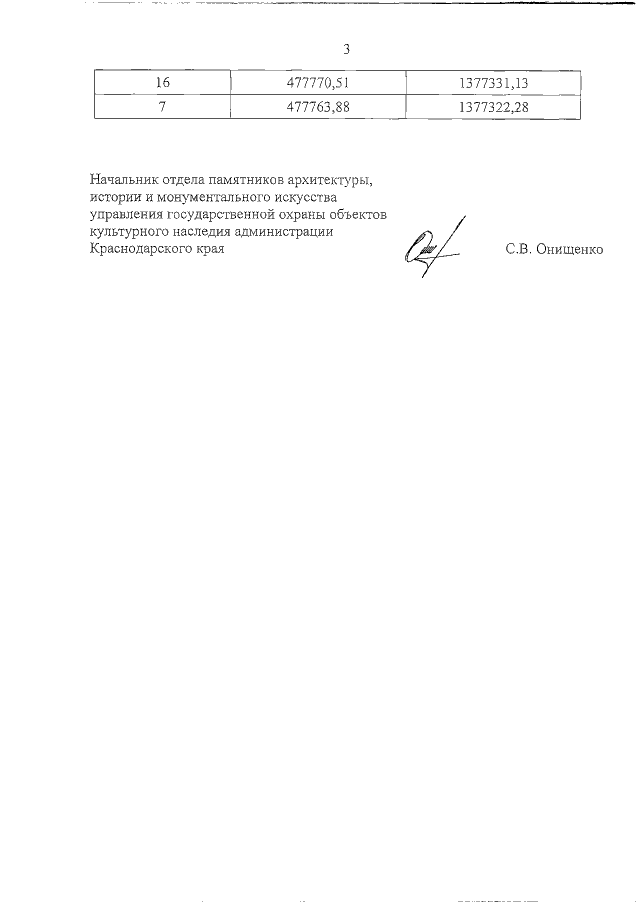 3

| 16 | 477770,51 | 1377331,13 |
|---|---|---|
| 7 | 477763,88 | 1377322,28 |

Начальник отдела памятников архитектуры, истории и монументального искусства управления государственной охраны объектов культурного наследия администрации Краснодарского края

С.В. Онищенко